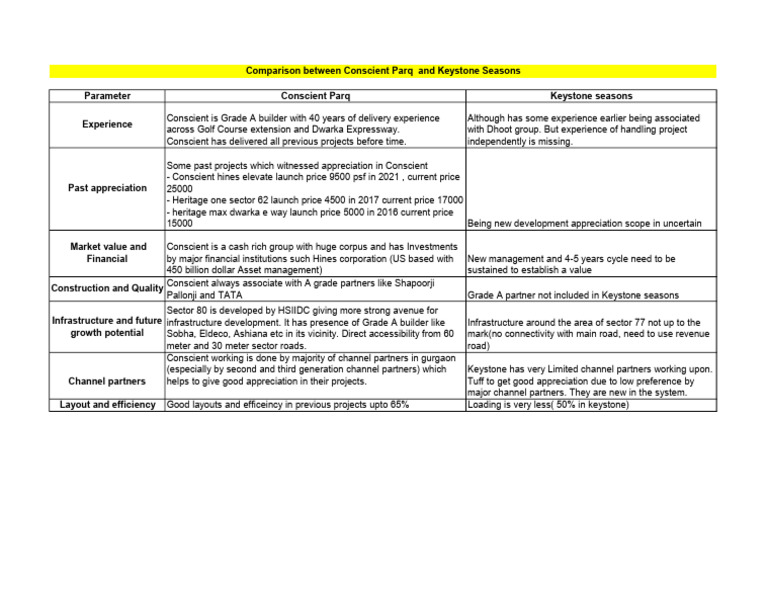 Comparison between Conscient Parq and Keystone Seasons

| Parameter | Conscient Parq | Keystone seasons |
|---|---|---|
| Experience | Conscient is Grade A builder with 40 years of delivery experience across Golf Course extension and Dwarka Expressway. Conscient has delivered all previous projects before time. | Although has some experience earlier being associated with Dhoot group. But experience of handling project independently is missing. |
| Past appreciation | Some past projects which witnessed appreciation in Conscient - Conscient hines elevate launch price 9500 psf in 2021 , current price 25000 - Heritage one sector 62 launch price 4500 in 2017 current price 17000 - heritage max dwarka e way launch price 5000 in 2016 current price 15000 | Being new development appreciation scope in uncertain |
| Market value and Financial | Conscient is a cash rich group with huge corpus and has Investments by major financial institutions such Hines corporation (US based with 450 billion dollar Asset management) | New management and 4-5 years cycle need to be sustained to establish a value |
| Construction and Quality | Conscient always associate with A grade partners like Shapoorji Pallonji and TATA | Grade A partner not included in Keystone seasons |
| Infrastructure and future growth potential | Sector 80 is developed by HSIIDC giving more strong avenue for infrastructure development. It has presence of Grade A builder like Sobha, Eldeco, Ashiana etc in its vicinity. Direct accessibility from 60 meter and 30 meter sector roads. | Infrastructure around the area of sector 77 not up to the mark(no connectivity with main road, need to use revenue road) |
| Channel partners | Conscient working is done by majority of channel partners in gurgaon (especially by second and third generation channel partners) which helps to give good appreciation in their projects. | Keystone has very Limited channel partners working upon. Tuff to get good appreciation due to low preference by major channel partners. They are new in the system. |
| Layout and efficiency | Good layouts and efficeincy in previous projects upto 65% | Loading is very less( 50% in keystone) |